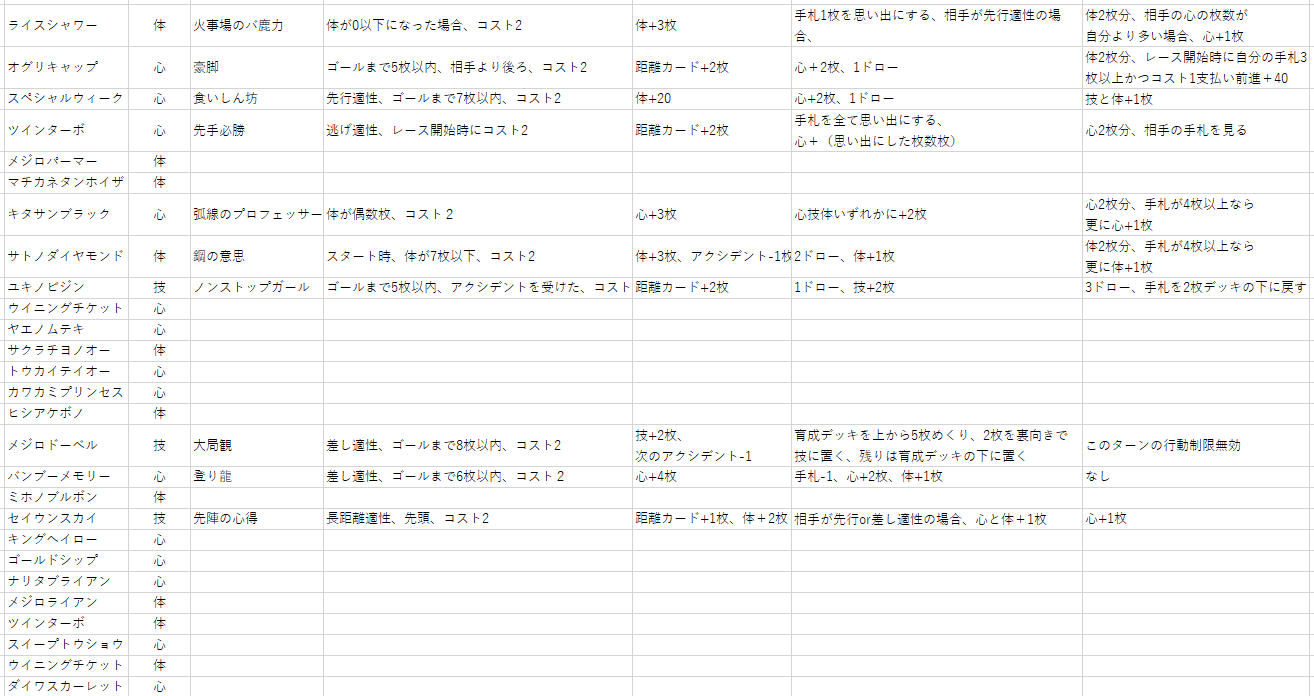 | ライスシャワー | 体 | 火事場のバ鹿力 | 体が0以下になった場合、コスト2 | 体+3枚 | 手札1枚を思い出にする、相手が先行適性の場合、 | 体2枚分、相手の心の枚数が自分より多い場合、心+1枚 |
|---|---|---|---|---|---|---|
| オグリキャップ | 心 | 豪脚 | ゴールまで5枚以内、相手より後ろ、コスト2 | 距離カード+2枚 | 心＋2枚、1ドロー | 体2枚分、レース開始時に自分の手札3枚以上かつコスト1支払い前進＋40 |
| スペシャルウィーク | 心 | 食いしん坊 | 先行適性、ゴールまで7枚以内、コスト2 | 体+20 | 心+2枚、1ドロー | 技と体+1枚 |
| ツインターボ | 心 | 先手必勝 | 逃げ適性、レース開始時にコスト2 | 距離カード+2枚 | 手札を全て思い出にする、心＋（思い出にした枚数枚） | 心2枚分、相手の手札を見る |
| メジロパーマー | 体 | | | | | |
| マチカネタンホイザ | 体 | | | | | |
| キタサンブラック | 心 | 弧線のプロフェッサー | 体が偶数枚、コスト２ | 心+3枚 | 心技体いずれかに+2枚 | 心2枚分、手札が4枚以上なら更に心+1枚 |
| サトノダイヤモンド | 体 | 鋼の意思 | スタート時、体が7枚以下、コスト2 | 体+3枚、アクシデント-1枚 | 2ドロー、体+1枚 | 体2枚分、手札が4枚以上なら更に体+1枚 |
| ユキノビジン | 技 | ノンストップガール | ゴールまで5枚以内、アクシデントを受けた、コスト | 距離カード+2枚 | 1ドロー、技+2枚 | 3ドロー、手札を2枚デッキの下に戻す |
| ウイニングチケット | 心 | | | | | |
| ヤエノムテキ | 心 | | | | | |
| サクラチヨノオー | 体 | | | | | |
| トウカイテイオー | 心 | | | | | |
| カワカミプリンセス | 心 | | | | | |
| ヒシアケボノ | 体 | | | | | |
| メジロドーベル | 技 | 大局観 | 差し適性、ゴールまで8枚以内、コスト2 | 技+2枚、次のアクシデント-1 | 育成デッキを上から5枚めくり、2枚を裏向きで技に置く、残りは育成デッキの下に置く | このターンの行動制限無効 |
| バンブーメモリー | 心 | 登り龍 | 差し適性、ゴールまで6枚以内、コスト２ | 心+4枚 | 手札-1、心+2枚、体+1枚 | なし |
| ミホノブルボン | 体 | | | | | |
| セイウンスカイ | 技 | 先陣の心得 | 長距離適性、先頭、コスト2 | 距離カード+1枚、体＋2枚 | 相手が先行or差し適性の場合、心と体＋1枚 | 心+1枚 |
| キングヘイロー | 心 | | | | | |
| ゴールドシップ | 心 | | | | | |
| ナリタブライアン | 心 | | | | | |
| メジロライアン | 体 | | | | | |
| ツインターボ | 体 | | | | | |
| スイープトウショウ | 心 | | | | | |
| ウイニングチケット | 体 | | | | | |
| ダイワスカーレット | 心 | | | | | |